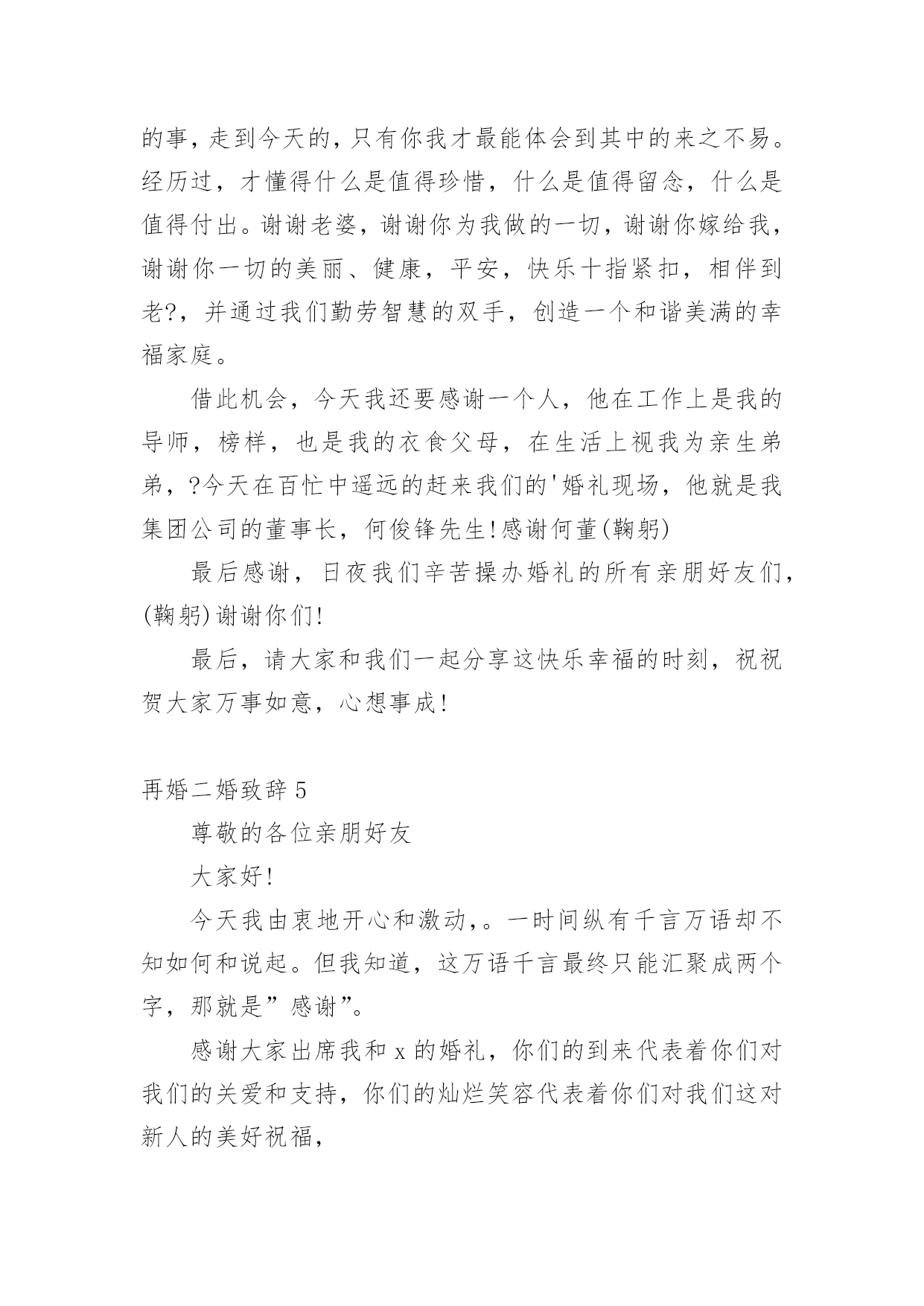 的事，走到今天的，只有你我才最能体会到其中的来之不易。经历过，才懂得什么是值得珍惜，什么是值得留念，什么是值得付出。谢谢老婆，谢谢你为我做的一切，谢谢你嫁给我，谢谢你一切的美丽、健康，平安，快乐十指紧扣，相伴到老?，并通过我们勤劳智慧的双手，创造一个和谐美满的幸福家庭。

借此机会，今天我还要感谢一个人，他在工作上是我的导师，榜样，也是我的衣食父母，在生活上视我为亲生弟弟，?今天在百忙中遥远的赶来我们的'婚礼现场，他就是我集团公司的董事长，何俊锋先生!感谢何董(鞠躬)

最后感谢，日夜我们辛苦操办婚礼的所有亲朋好友们，(鞠躬)谢谢你们!

最后，请大家和我们一起分享这快乐幸福的时刻，祝祝贺大家万事如意，心想事成!

再婚二婚致辞5

尊敬的各位亲朋好友

大家好!

今天我由衷地开心和激动,。一时间纵有千言万语却不知如何和说起。但我知道，这万语千言最终只能汇聚成两个字，那就是”感谢”。

感谢大家出席我和x的婚礼，你们的到来代表着你们对我们的关爱和支持，你们的灿烂笑容代表着你们对我们这对新人的美好祝福，